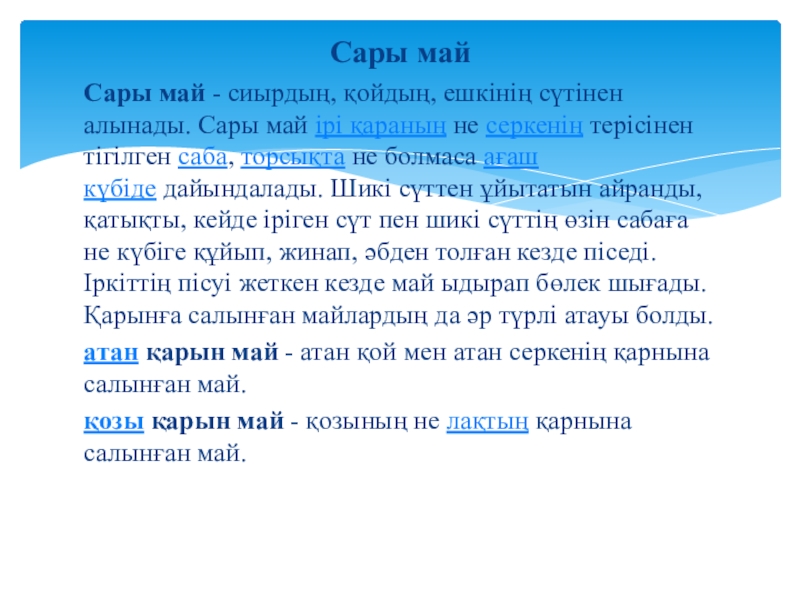 Сары май

Сары май - сиырдың, қойдың, ешкінің сүтінен алынады. Сары май ірі қараның не серкенің терісінен тігілген саба, торсықта не болмаса ағаш күбіде дайындалады. Шикі сүттен ұйытатын айранды, қатықты, кейде іріген сүт пен шикі сүттің өзін сабаға не күбіге құйып, жинап, әбден толған кезде піседі. Іркіттің пісуі жеткен кезде май ыдырап бөлек шығады. Қарынға салынған майлардың да әр түрлі атауы болды.

атан қарын май - атан қой мен атан серкенің қарнына салынған май.

қозы қарын май - қозының не лақтың қарнына салынған май.